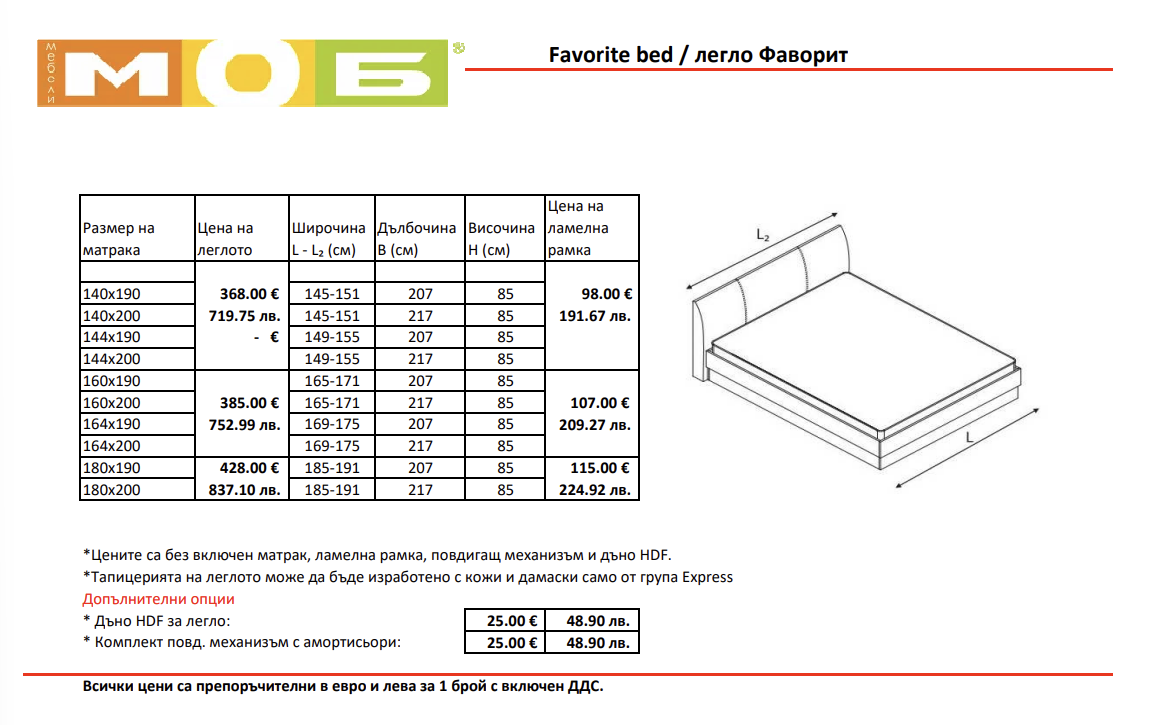 мебели МОБ

Favorite bed / легло Фаворит

| Размер на матрака | Цена на леглото | Широчина L - $L_2$ (см) | Дълбочина B (см) | Височина H (см) | Цена на ламелна рамка |
|---|---|---|---|---|---|
| | | | | | |
| 140x190 | 368.00 € | 145-151 | 207 | 85 | 98.00 € |
| 140x200 | 719.75 лв. | 145-151 | 217 | 85 | 191.67 лв. |
| 144x190 | - € | 149-155 | 207 | 85 | |
| 144x200 | | 149-155 | 217 | 85 | |
| 160x190 | | 165-171 | 207 | 85 | |
| 160x200 | 385.00 € | 165-171 | 217 | 85 | 107.00 € |
| 164x190 | 752.99 лв. | 169-175 | 207 | 85 | 209.27 лв. |
| 164x200 | | 169-175 | 217 | 85 | |
| 180x190 | 428.00 € | 185-191 | 207 | 85 | 115.00 € |
| 180x200 | 837.10 лв. | 185-191 | 217 | 85 | 224.92 лв. |

$L_2$

L

*Цените са без включен матрак, ламелна рамка, повдигащ механизъм и дъно HDF.
*Тапицерията на леглото може да бъде изработено с кожи и дамаски само от група Express

Допълнителни опции
* Дъно HDF за легло: 25.00 € 48.90 лв.
* Комплект повд. механизъм с амортисьори: 25.00 € 48.90 лв.

Всички цени са препоръчителни в евро и лева за 1 брой с включен ДДС.